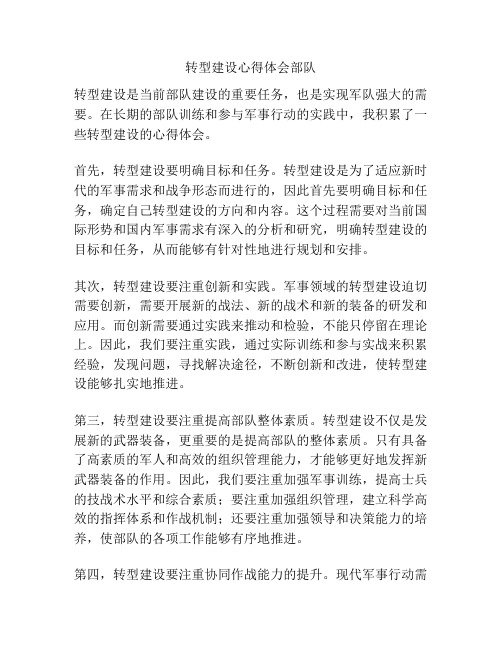 转型建设心得体会部队

转型建设是当前部队建设的重要任务，也是实现军队强大的需要。在长期的部队训练和参与军事行动的实践中，我积累了一些转型建设的心得体会。

首先，转型建设要明确目标和任务。转型建设是为了适应新时代的军事需求和战争形态而进行的，因此首先要明确目标和任务，确定自己转型建设的方向和内容。这个过程需要对当前国际形势和国内军事需求有深入的分析和研究，明确转型建设的目标和任务，从而能够有针对性地进行规划和安排。

其次，转型建设要注重创新和实践。军事领域的转型建设迫切需要创新，需要开展新的战法、新的战术和新的装备的研发和应用。而创新需要通过实践来推动和检验，不能只停留在理论上。因此，我们要注重实践，通过实际训练和参与实战来积累经验，发现问题，寻找解决途径，不断创新和改进，使转型建设能够扎实地推进。

第三，转型建设要注重提高部队整体素质。转型建设不仅是发展新的武器装备，更重要的是提高部队的整体素质。只有具备了高素质的军人和高效的组织管理能力，才能够更好地发挥新武器装备的作用。因此，我们要注重加强军事训练，提高士兵的技战术水平和综合素质；要注重加强组织管理，建立科学高效的指挥体系和作战机制；还要注重加强领导和决策能力的培养，使部队的各项工作能够有序地推进。

第四，转型建设要注重协同作战能力的提升。现代军事行动需